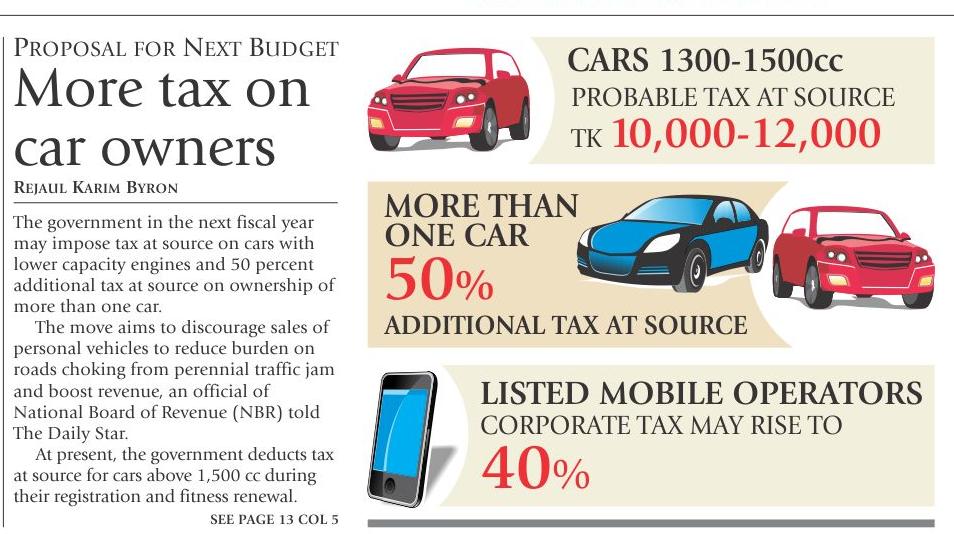 PROPOSAL FOR NEXT BUDGET
More tax on car owners

REJAUL KARIM BYRON

The government in the next fiscal year may impose tax at source on cars with lower capacity engines and 50 percent additional tax at source on ownership of more than one car.

The move aims to discourage sales of personal vehicles to reduce burden on roads choking from perennial traffic jam and boost revenue, an official of National Board of Revenue (NBR) told The Daily Star.

At present, the government deducts tax at source for cars above 1,500 cc during their registration and fitness renewal.

SEE PAGE 13 COL 5

CARS 1300-1500cc
PROBABLE TAX AT SOURCE
TK 10,000-12,000

MORE THAN ONE CAR
50%
ADDITIONAL TAX AT SOURCE

LISTED MOBILE OPERATORS
CORPORATE TAX MAY RISE TO
40%